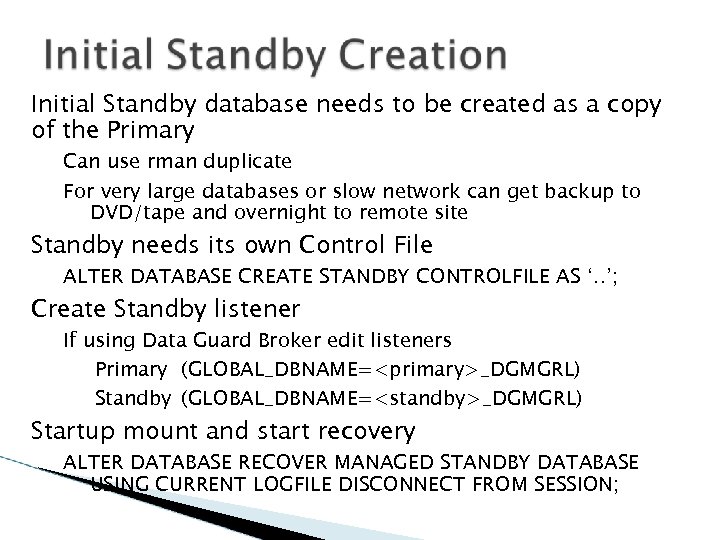 Initial Standby Creation

Initial Standby database needs to be created as a copy of the Primary

Can use rman duplicate

For very large databases or slow network can get backup to DVD/tape and overnight to remote site

Standby needs its own Control File

ALTER DATABASE CREATE STANDBY CONTROLFILE AS '..';

Create Standby listener

If using Data Guard Broker edit listeners

Primary (GLOBAL_DBNAME=<primary>_DGMGRL)

Standby (GLOBAL_DBNAME=<standby>_DGMGRL)

Startup mount and start recovery

ALTER DATABASE RECOVER MANAGED STANDBY DATABASE USING CURRENT LOGFILE DISCONNECT FROM SESSION;